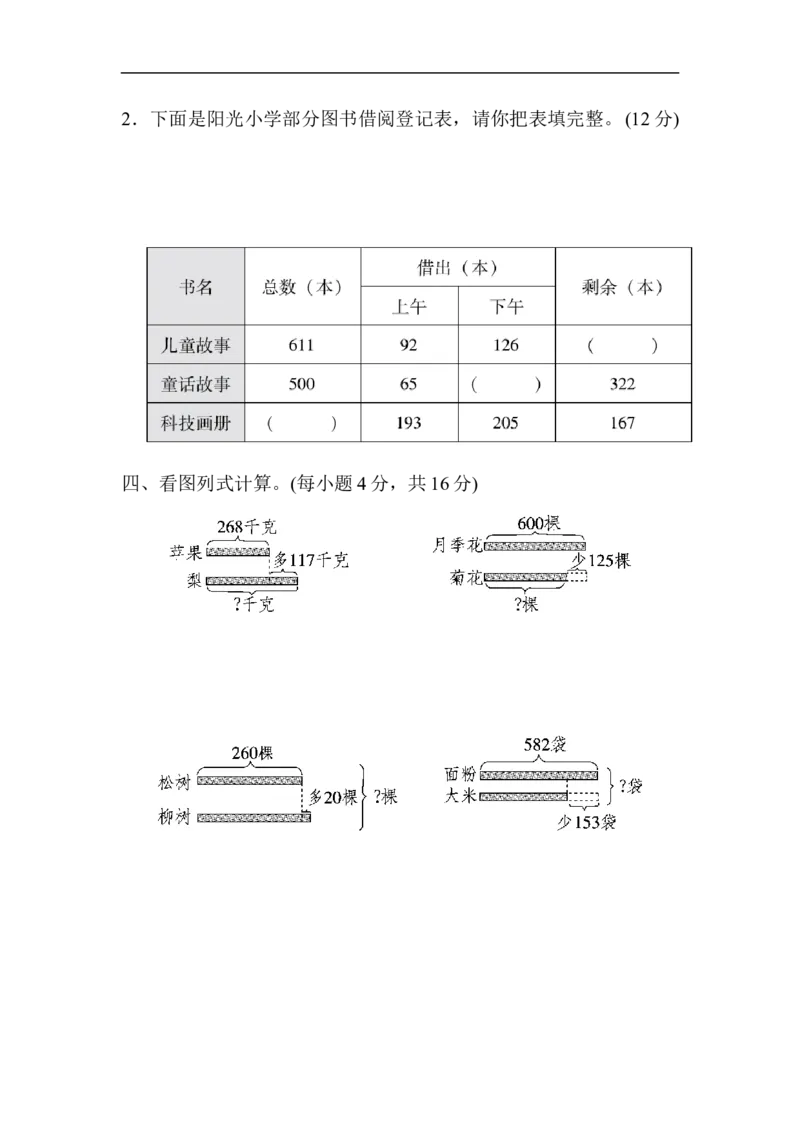 2．下面是阳光小学部分图书借阅登记表，请你把表填完整。(12 分)

| 书名 | 总数（本） | 借出（本） 上午 | 借出（本） 下午 | 剩余（本） |
|---|---|---|---|---|
| 儿童故事 | 611 | 92 | 126 | （　　） |
| 童话故事 | 500 | 65 | （　　） | 322 |
| 科技画册 | （　　） | 193 | 205 | 167 |

四、看图列式计算。(每小题 4 分，共 16 分)

268千克
苹果
多117千克
梨
?千克

600棵
月季花
少125棵
菊花
?棵

260棵
松树
多20棵
?棵
柳树

582袋
面粉
?袋
大米
少153袋